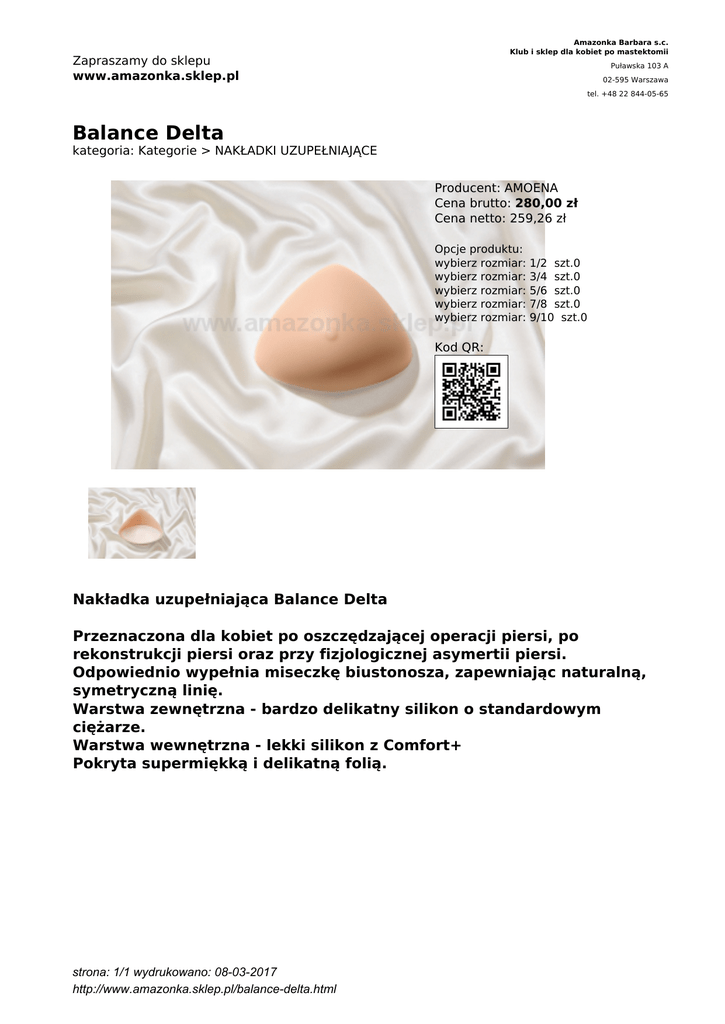 Zapraszamy do sklepu
www.amazonka.sklep.pl

Amazonka Barbara s.c.
Klub i sklep dla kobiet po mastektomii
Puławska 103 A
02-595 Warszawa
tel. +48 22 844-05-65

Balance Delta
kategoria: Kategorie > NAKŁADKI UZUPEŁNIAJĄCE

www.amazonka.sklep.pl

Producent: AMOENA
Cena brutto: 280,00 zł
Cena netto: 259,26 zł

Opcje produktu:
wybierz rozmiar: 1/2 szt.0
wybierz rozmiar: 3/4 szt.0
wybierz rozmiar: 5/6 szt.0
wybierz rozmiar: 7/8 szt.0
wybierz rozmiar: 9/10 szt.0

Kod QR:

Nakładka uzupełniająca Balance Delta

Przeznaczona dla kobiet po oszczędzającej operacji piersi, po rekonstrukcji piersi oraz przy fizjologicznej asymertii piersi.
Odpowiednio wypełnia miseczkę biustonosza, zapewniając naturalną, symetryczną linię.
Warstwa zewnętrzna - bardzo delikatny silikon o standardowym ciężarze.
Warstwa wewnętrzna - lekki silikon z Comfort+
Pokryta supermiękką i delikatną folią.

strona: 1/1 wydrukowano: 08-03-2017
http://www.amazonka.sklep.pl/balance-delta.html